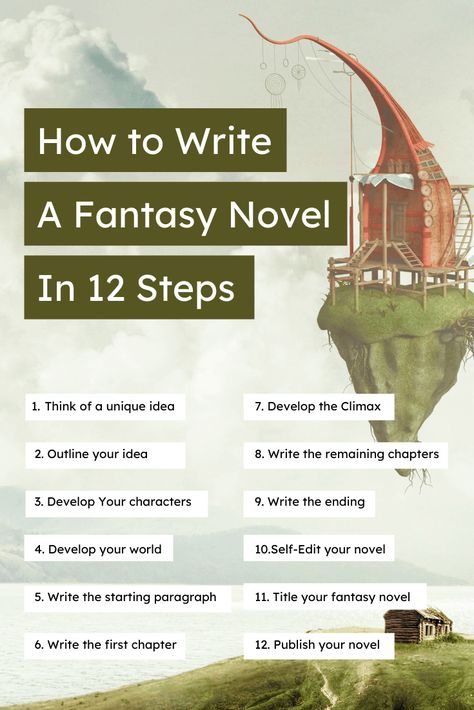 How to Write
A Fantasy Novel
In 12 Steps

1. Think of a unique idea

2. Outline your idea

3. Develop Your characters

4. Develop your world

5. Write the starting paragraph

6. Write the first chapter

7. Develop the Climax

8. Write the remaining chapters

9. Write the ending

10.Self-Edit your novel

11. Title your fantasy novel

12. Publish your novel